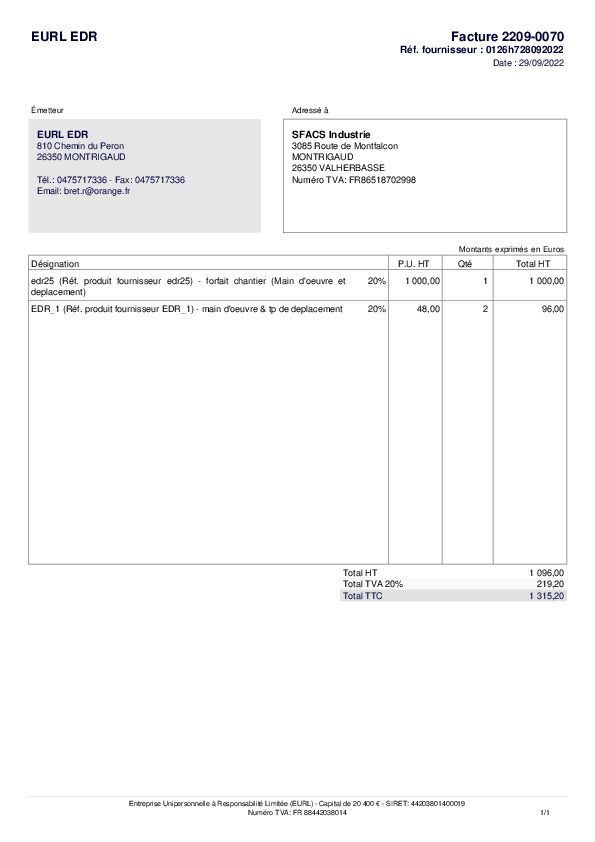 EURL EDR

Facture 2209-0070
Réf. fournisseur : 0126h728092022
Date : 29/09/2022

Émetteur

EURL EDR
810 Chemin du Peron
26350 MONTRIGAUD

Tél.: 0475717336 - Fax: 0475717336
Email: bret.r@orange.fr

Adressé à

SFACS Industrie
3085 Route de Montfalcon
MONTRIGAUD
26350 VALHERBASSE
Numéro TVA: FR86518702998

Montants exprimés en Euros

| Désignation | | P.U. HT | Qté | Total HT |
|---|---|---|---|---|
| edr25 (Réf. produit fournisseur edr25) - forfait chantier (Main d'oeuvre et deplacement) | 20% | 1 000,00 | 1 | 1 000,00 |
| EDR_1 (Réf. produit fournisseur EDR_1) - main d'oeuvre & tp de deplacement | 20% | 48,00 | 2 | 96,00 |

Total HT 1 096,00
Total TVA 20% 219,20
Total TTC 1 315,20

Entreprise Unipersonnelle à Responsabilité Limitée (EURL) - Capital de 20 400 € - SIRET: 44203801400019
Numéro TVA: FR 88442038014

1/1